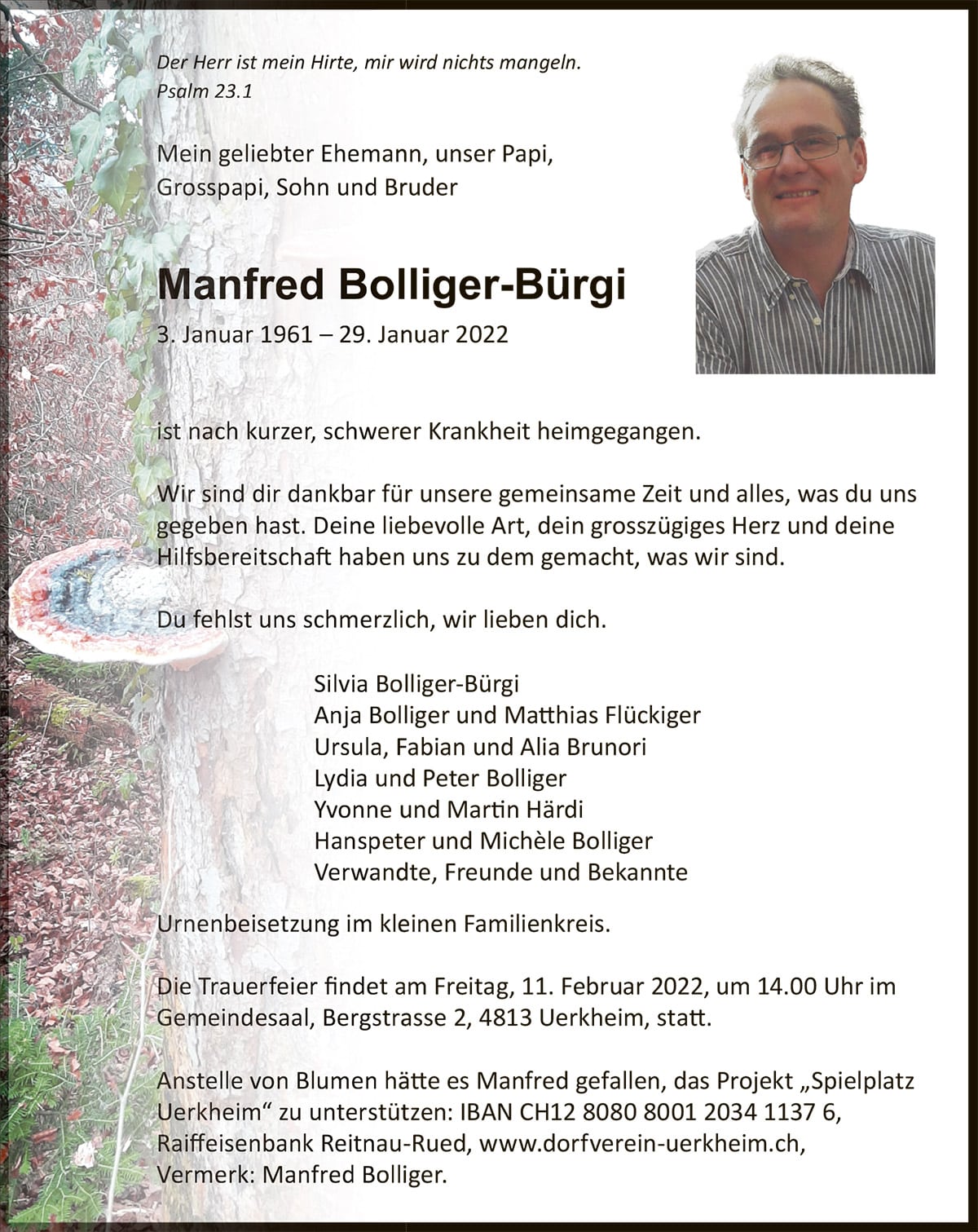 Der Herr ist mein Hirte, mir wird nichts mangeln.
Psalm 23.1

Mein geliebter Ehemann, unser Papi, Grosspapi, Sohn und Bruder

Manfred Bolliger-Bürgi
3. Januar 1961 – 29. Januar 2022

ist nach kurzer, schwerer Krankheit heimgegangen.

Wir sind dir dankbar für unsere gemeinsame Zeit und alles, was du uns gegeben hast. Deine liebevolle Art, dein grosszügiges Herz und deine Hilfsbereitschaft haben uns zu dem gemacht, was wir sind.

Du fehlst uns schmerzlich, wir lieben dich.

Silvia Bolliger-Bürgi
Anja Bolliger und Matthias Flückiger
Ursula, Fabian und Alia Brunori
Lydia und Peter Bolliger
Yvonne und Martin Härdi
Hanspeter und Michèle Bolliger
Verwandte, Freunde und Bekannte

Urnenbeisetzung im kleinen Familienkreis.

Die Trauerfeier findet am Freitag, 11. Februar 2022, um 14.00 Uhr im Gemeindesaal, Bergstrasse 2, 4813 Uerkheim, statt.

Anstelle von Blumen hätte es Manfred gefallen, das Projekt „Spielplatz Uerkheim“ zu unterstützen: IBAN CH12 8080 8001 2034 1137 6, Raiffeisenbank Reitnau-Rued, www.dorfverein-uerkheim.ch, Vermerk: Manfred Bolliger.